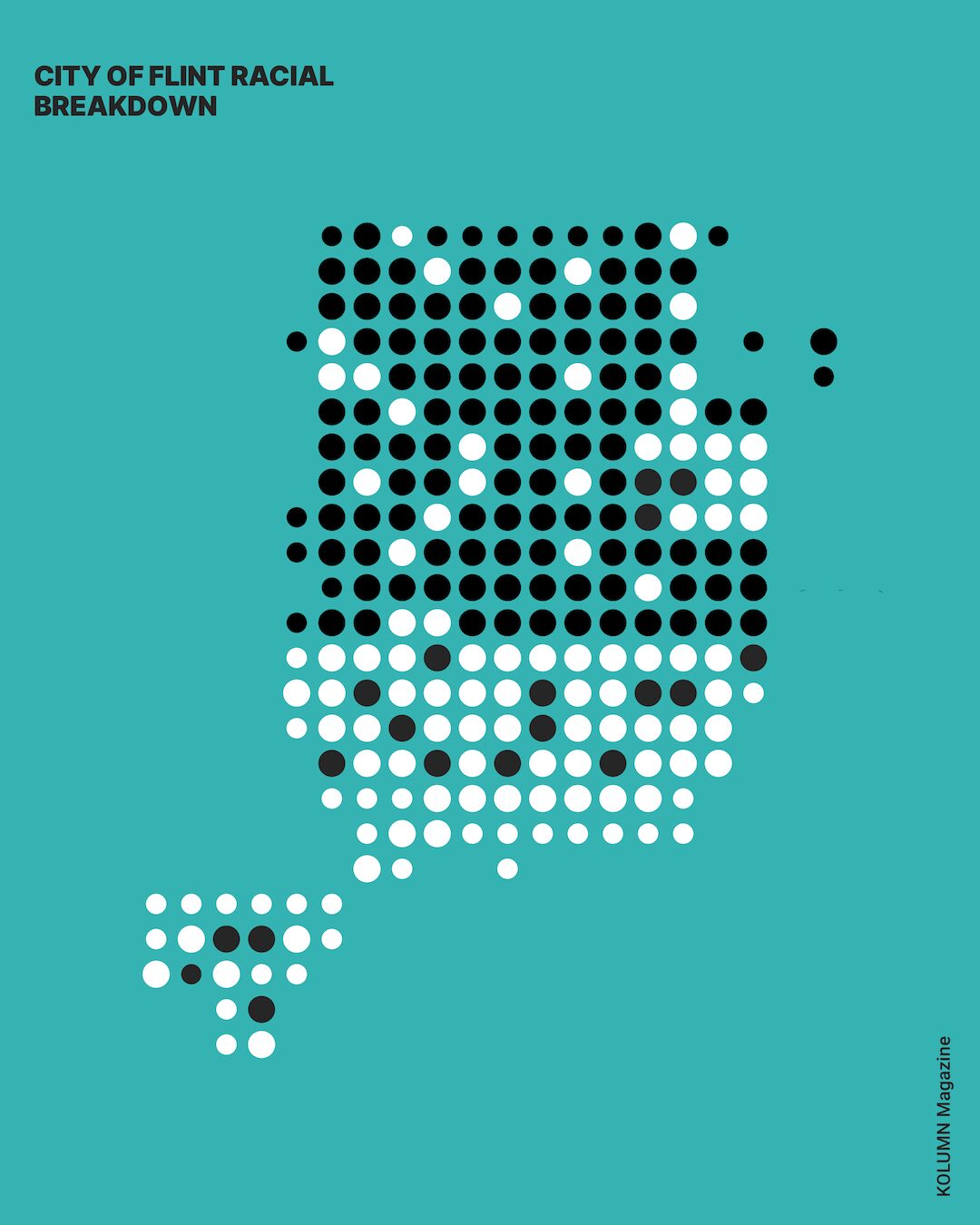 CITY OF FLINT RACIAL BREAKDOWN

KOLUMN Magazine